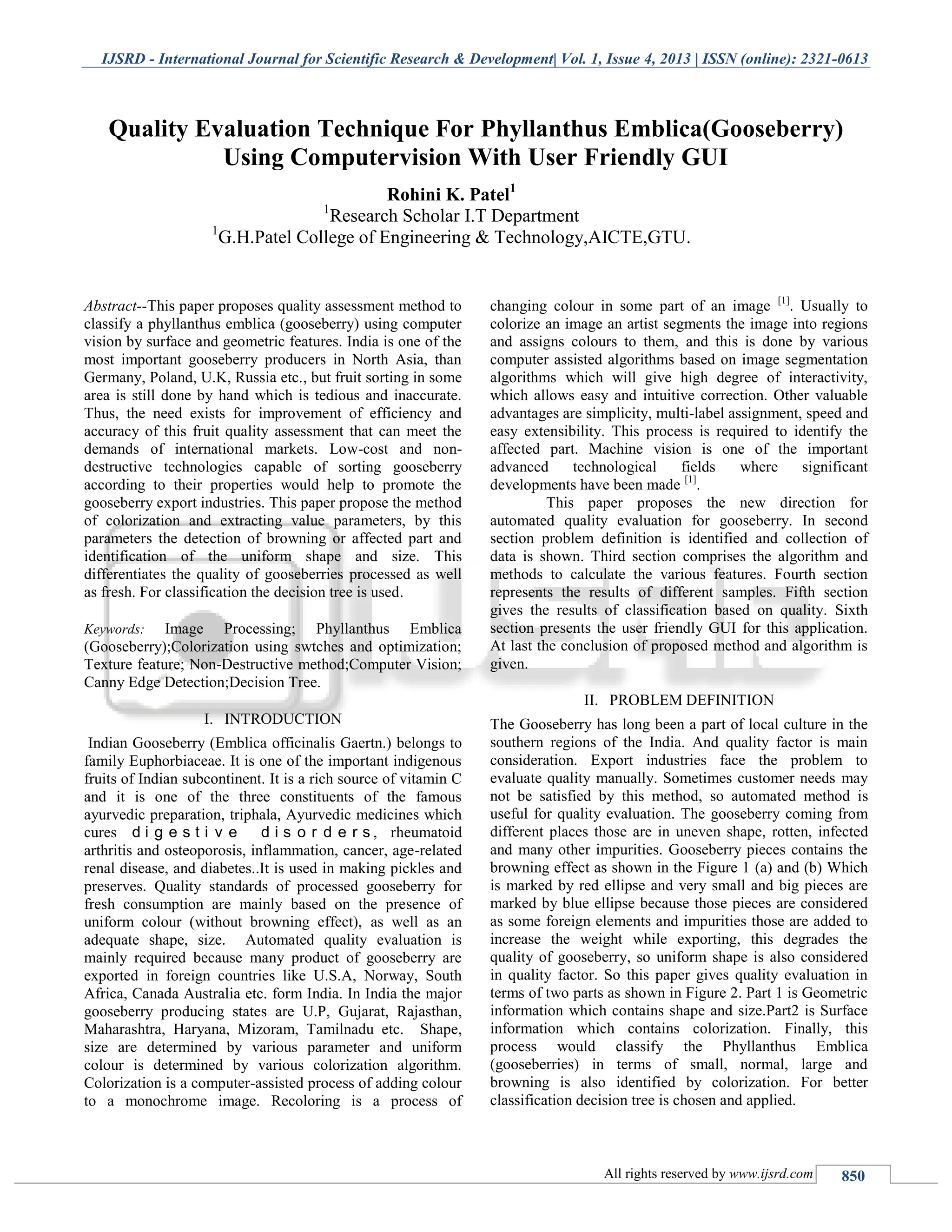 IJSRD - International Journal for Scientific Research & Development| Vol. 1, Issue 4, 2013 | ISSN (online): 2321-0613

Quality Evaluation Technique For Phyllanthus Emblica(Gooseberry) Using Computervision With User Friendly GUI

Rohini K. Patel$^1$
$^1$Research Scholar I.T Department
$^1$G.H.Patel College of Engineering & Technology,AICTE,GTU.

Abstract--This paper proposes quality assessment method to classify a phyllanthus emblica (gooseberry) using computer vision by surface and geometric features. India is one of the most important gooseberry producers in North Asia, than Germany, Poland, U.K, Russia etc., but fruit sorting in some area is still done by hand which is tedious and inaccurate. Thus, the need exists for improvement of efficiency and accuracy of this fruit quality assessment that can meet the demands of international markets. Low-cost and non-destructive technologies capable of sorting gooseberry according to their properties would help to promote the gooseberry export industries. This paper propose the method of colorization and extracting value parameters, by this parameters the detection of browning or affected part and identification of the uniform shape and size. This differentiates the quality of gooseberries processed as well as fresh. For classification the decision tree is used.

Keywords: Image Processing; Phyllanthus Emblica (Gooseberry);Colorization using swtches and optimization; Texture feature; Non-Destructive method;Computer Vision; Canny Edge Detection;Decision Tree.

I. INTRODUCTION

Indian Gooseberry (Emblica officinalis Gaertn.) belongs to family Euphorbiaceae. It is one of the important indigenous fruits of Indian subcontinent. It is a rich source of vitamin C and it is one of the three constituents of the famous ayurvedic preparation, triphala, Ayurvedic medicines which cures digestive disorders, rheumatoid arthritis and osteoporosis, inflammation, cancer, age-related renal disease, and diabetes..It is used in making pickles and preserves. Quality standards of processed gooseberry for fresh consumption are mainly based on the presence of uniform colour (without browning effect), as well as an adequate shape, size. Automated quality evaluation is mainly required because many product of gooseberry are exported in foreign countries like U.S.A, Norway, South Africa, Canada Australia etc. form India. In India the major gooseberry producing states are U.P, Gujarat, Rajasthan, Maharashtra, Haryana, Mizoram, Tamilnadu etc. Shape, size are determined by various parameter and uniform colour is determined by various colorization algorithm. Colorization is a computer-assisted process of adding colour to a monochrome image. Recoloring is a process of changing colour in some part of an image $^{[1]}$. Usually to colorize an image an artist segments the image into regions and assigns colours to them, and this is done by various computer assisted algorithms based on image segmentation algorithms which will give high degree of interactivity, which allows easy and intuitive correction. Other valuable advantages are simplicity, multi-label assignment, speed and easy extensibility. This process is required to identify the affected part. Machine vision is one of the important advanced technological fields where significant developments have been made $^{[1]}$.

This paper proposes the new direction for automated quality evaluation for gooseberry. In second section problem definition is identified and collection of data is shown. Third section comprises the algorithm and methods to calculate the various features. Fourth section represents the results of different samples. Fifth section gives the results of classification based on quality. Sixth section presents the user friendly GUI for this application. At last the conclusion of proposed method and algorithm is given.

II. PROBLEM DEFINITION

The Gooseberry has long been a part of local culture in the southern regions of the India. And quality factor is main consideration. Export industries face the problem to evaluate quality manually. Sometimes customer needs may not be satisfied by this method, so automated method is useful for quality evaluation. The gooseberry coming from different places those are in uneven shape, rotten, infected and many other impurities. Gooseberry pieces contains the browning effect as shown in the Figure 1 (a) and (b) Which is marked by red ellipse and very small and big pieces are marked by blue ellipse because those pieces are considered as some foreign elements and impurities those are added to increase the weight while exporting, this degrades the quality of gooseberry, so uniform shape is also considered in quality factor. So this paper gives quality evaluation in terms of two parts as shown in Figure 2. Part 1 is Geometric information which contains shape and size.Part2 is Surface information which contains colorization. Finally, this process would classify the Phyllanthus Emblica (gooseberries) in terms of small, normal, large and browning is also identified by colorization. For better classification decision tree is chosen and applied.

All rights reserved by www.ijsrd.com 850